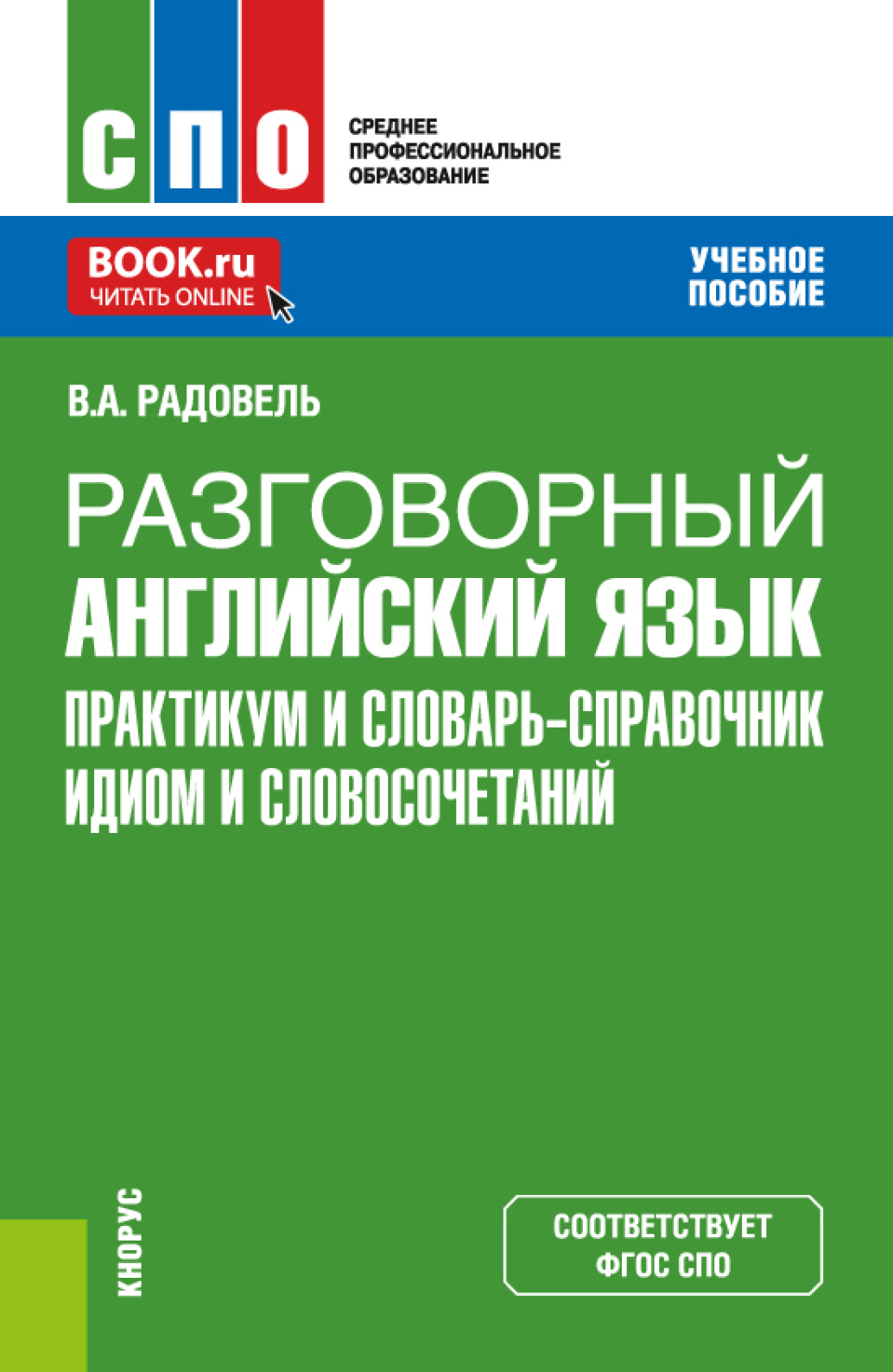 СПО

СРЕДНЕЕ ПРОФЕССИОНАЛЬНОЕ ОБРАЗОВАНИЕ

BOOK.ru
ЧИТАТЬ ONLINE

УЧЕБНОЕ ПОСОБИЕ

В.А. РАДОВЕЛЬ

РАЗГОВОРНЫЙ АНГЛИЙСКИЙ ЯЗЫК
ПРАКТИКУМ И СЛОВАРЬ-СПРАВОЧНИК ИДИОМ И СЛОВОСОЧЕТАНИЙ

КНОРУС

СООТВЕТСТВУЕТ ФГОС СПО